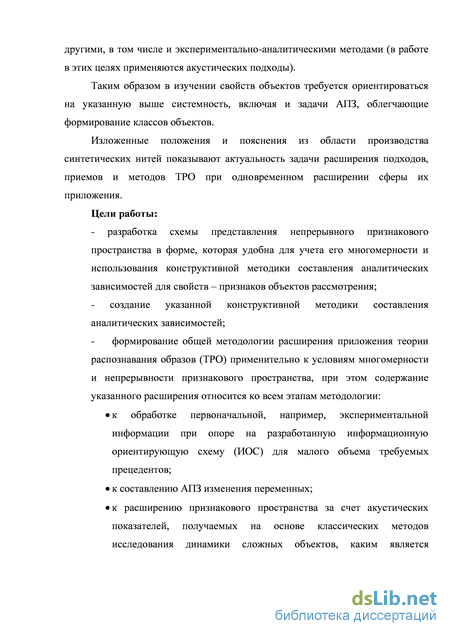 другими, в том числе и экспериментально-аналитическими методами (в работе в этих целях применяются акустических подходы).

Таким образом в изучении свойств объектов требуется ориентироваться на указанную выше системность, включая и задачи АПЗ, облегчающие формирование классов объектов.

Изложенные положения и пояснения из области производства синтетических нитей показывают актуальность задачи расширения подходов, приемов и методов ТРО при одновременном расширении сферы их приложения.

Цели работы:

- разработка схемы представления непрерывного признакового пространства в форме, которая удобна для учета его многомерности и использования конструктивной методики составления аналитических зависимостей для свойств – признаков объектов рассмотрения;

- создание указанной конструктивной методики составления аналитических зависимостей;

- формирование общей методологии расширения приложения теории распознавания образов (ТРО) применительно к условиям многомерности и непрерывности признакового пространства, при этом содержание указанного расширения относится ко всем этапам методологии:

• к обработке первоначальной, например, экспериментальной информации при опоре на разработанную информационную ориентирующую схему (ИОС) для малого объема требуемых прецедентов;

• к составлению АПЗ изменения переменных;

• к расширению признакового пространства за счет акустических показателей, получаемых на основе классических методов исследования динамики сложных объектов, каким является

dsLib.net
библиотека диссертаций